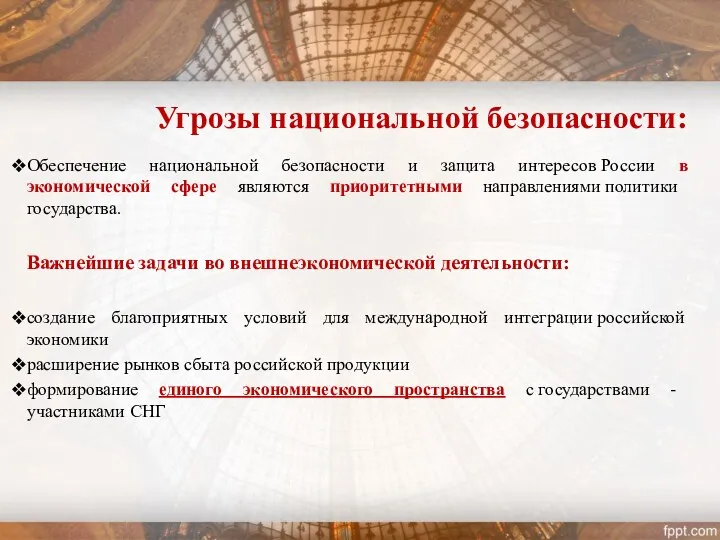 Угрозы национальной безопасности:

❖Обеспечение национальной безопасности и защита интересов России в экономической сфере являются приоритетными направлениями политики государства.

Важнейшие задачи во внешнеэкономической деятельности:

❖создание благоприятных условий для международной интеграции российской экономики

❖расширение рынков сбыта российской продукции

❖формирование единого экономического пространства с государствами - участниками СНГ

fppt.com